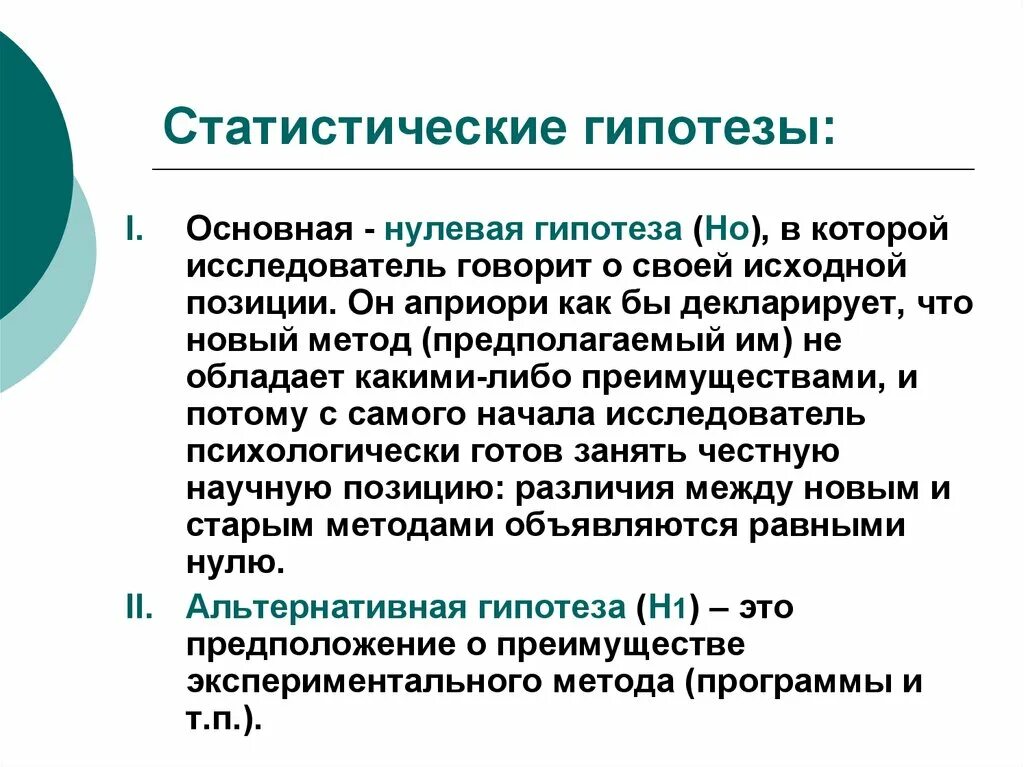 Статистические гипотезы:

I. Основная - нулевая гипотеза (Но), в которой исследователь говорит о своей исходной позиции. Он априори как бы декларирует, что новый метод (предполагаемый им) не обладает какими-либо преимуществами, и потому с самого начала исследователь психологически готов занять честную научную позицию: различия между новым и старым методами объявляются равными нулю.

II. Альтернативная гипотеза (Н1) – это предположение о преимуществе экспериментального метода (программы и т.п.).